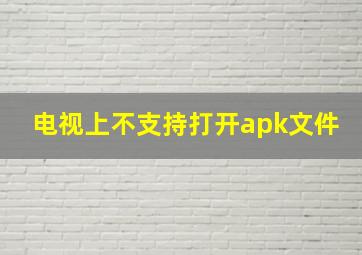 电视上不支持打开apk文件